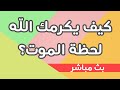 كيف يكرمك الله لحظة الموت؟

بث مباشر